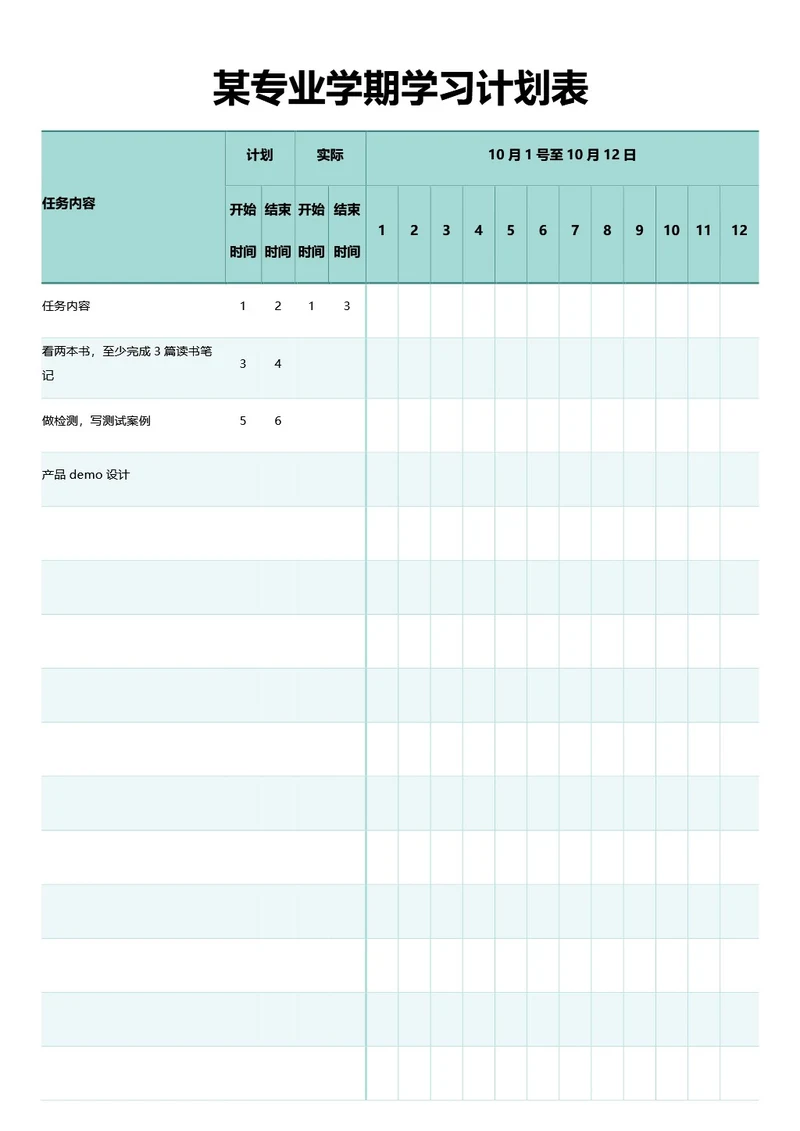 某专业学期学习计划表

| 任务内容 | 计划 开始时间 | 计划 结束时间 | 实际 开始时间 | 实际 结束时间 | 10月1号至10月12日 1 | 2 | 3 | 4 | 5 | 6 | 7 | 8 | 9 | 10 | 11 | 12 |
|---|---|---|---|---|---|---|---|---|---|---|---|---|---|---|---|---|
| 任务内容 | 1 | 2 | 1 | 3 | | | | | | | | | | | | |
| 看两本书，至少完成3篇读书笔记 | 3 | 4 | | | | | | | | | | | | | | |
| 做检测，写测试案例 | 5 | 6 | | | | | | | | | | | | | | |
| 产品 demo 设计 | | | | | | | | | | | | | | | | |